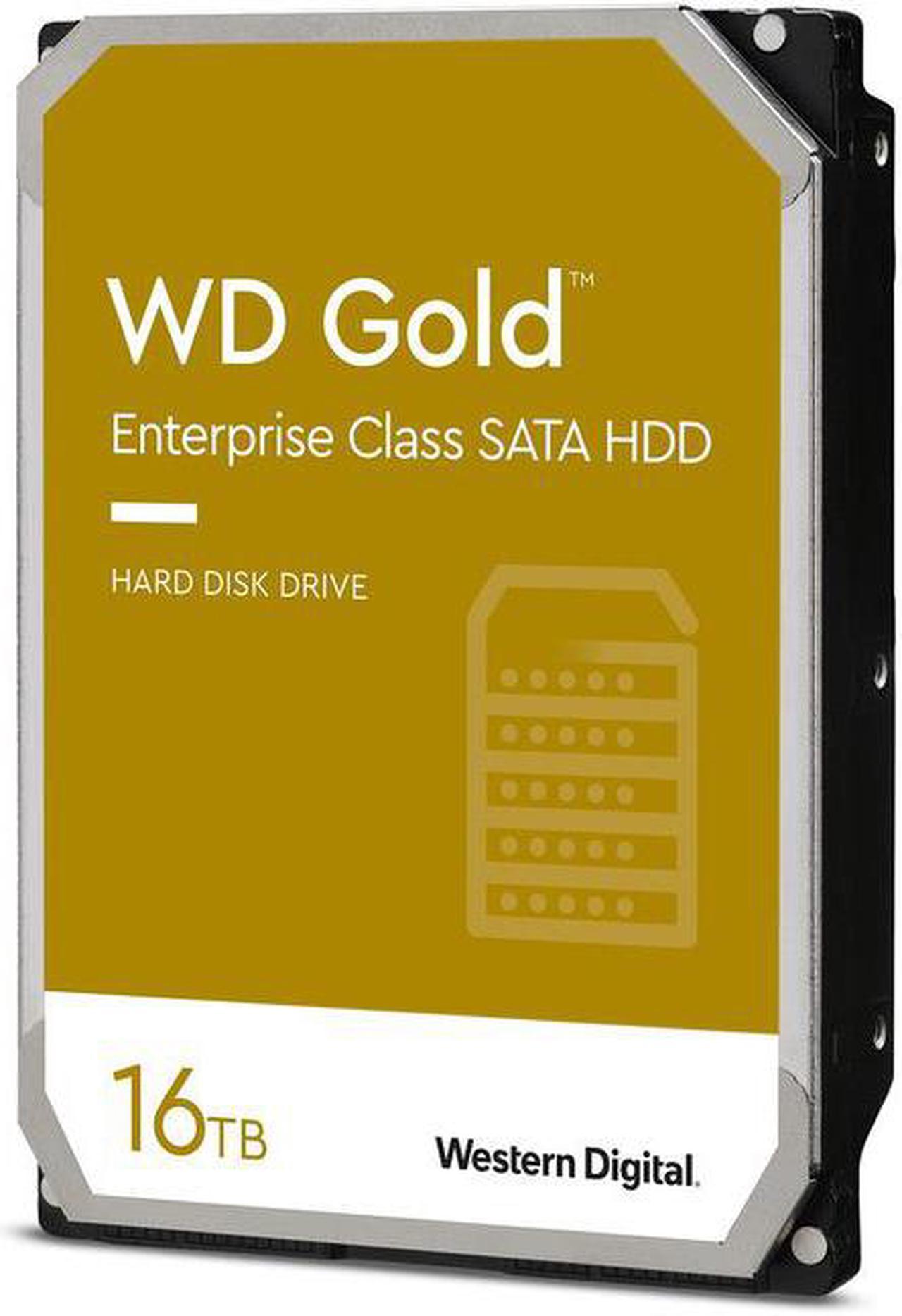 WD Gold™

Enterprise Class SATA HDD

HARD DISK DRIVE

16TB

Western Digital.